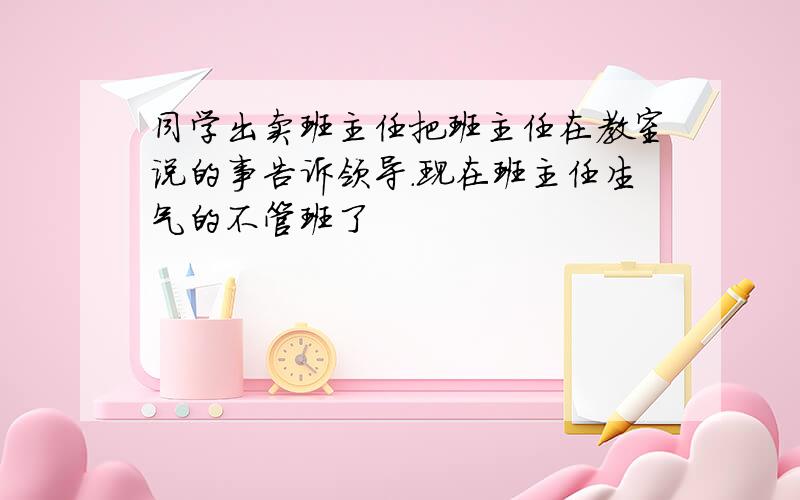 同学出卖班主任把班主任在教室说的事告诉领导.现在班主任生气的不管班了